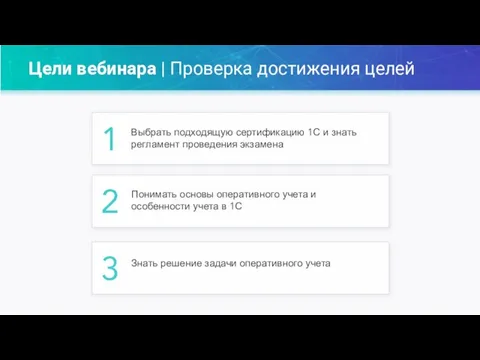 Цели вебинара | Проверка достижения целей

1 Выбрать подходящую сертификацию 1С и знать регламент проведения экзамена

2 Понимать основы оперативного учета и особенности учета в 1С

3 Знать решение задачи оперативного учета